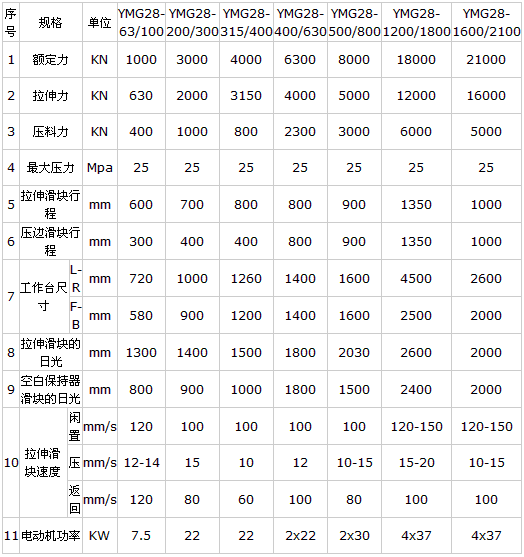 | 序号 | 规格 | | 单位 | YMG28-63/100 | YMG28-200/300 | YMG28-315/400 | YMG28-400/630 | YMG28-500/800 | YMG28-1200/1800 | YMG28-1600/2100 |
|---|---|---|---|---|---|---|---|---|---|---|
| 1 | 额定力 | | KN | 1000 | 3000 | 4000 | 6300 | 8000 | 18000 | 21000 |
| 2 | 拉伸力 | | KN | 630 | 2000 | 3150 | 4000 | 5000 | 12000 | 16000 |
| 3 | 压料力 | | KN | 400 | 1000 | 800 | 2300 | 3000 | 6000 | 5000 |
| 4 | 最大压力 | | Mpa | 25 | 25 | 25 | 25 | 25 | 25 | 25 |
| 5 | 拉伸滑块行程 | | mm | 600 | 700 | 800 | 800 | 900 | 1350 | 1000 |
| 6 | 压边滑块行程 | | mm | 300 | 400 | 400 | 800 | 900 | 1350 | 1000 |
| 7 | 工作台尺寸 | L-R | mm | 720 | 1000 | 1260 | 1400 | 1600 | 4500 | 2600 |
| | | F-B | mm | 580 | 900 | 1200 | 1400 | 1600 | 2500 | 2000 |
| 8 | 拉伸滑块的日光 | | mm | 1300 | 1400 | 1500 | 1800 | 2030 | 2600 | 2000 |
| 9 | 空白保持器滑块的日光 | | mm | 800 | 900 | 1000 | 1800 | 1500 | 2400 | 2000 |
| 10 | 拉伸滑块速度 | 闲置 | mm/s | 120 | 100 | 100 | 100 | 100 | 120-150 | 120-150 |
| | | 压 | mm/s | 12-14 | 15 | 10 | 12 | 10-15 | 15-20 | 10-15 |
| | | 返回 | mm/s | 120 | 80 | 60 | 100 | 80 | 100 | 100 |
| 11 | 电动机功率 | | KW | 7.5 | 22 | 22 | 2x22 | 2x30 | 4x37 | 4x37 |